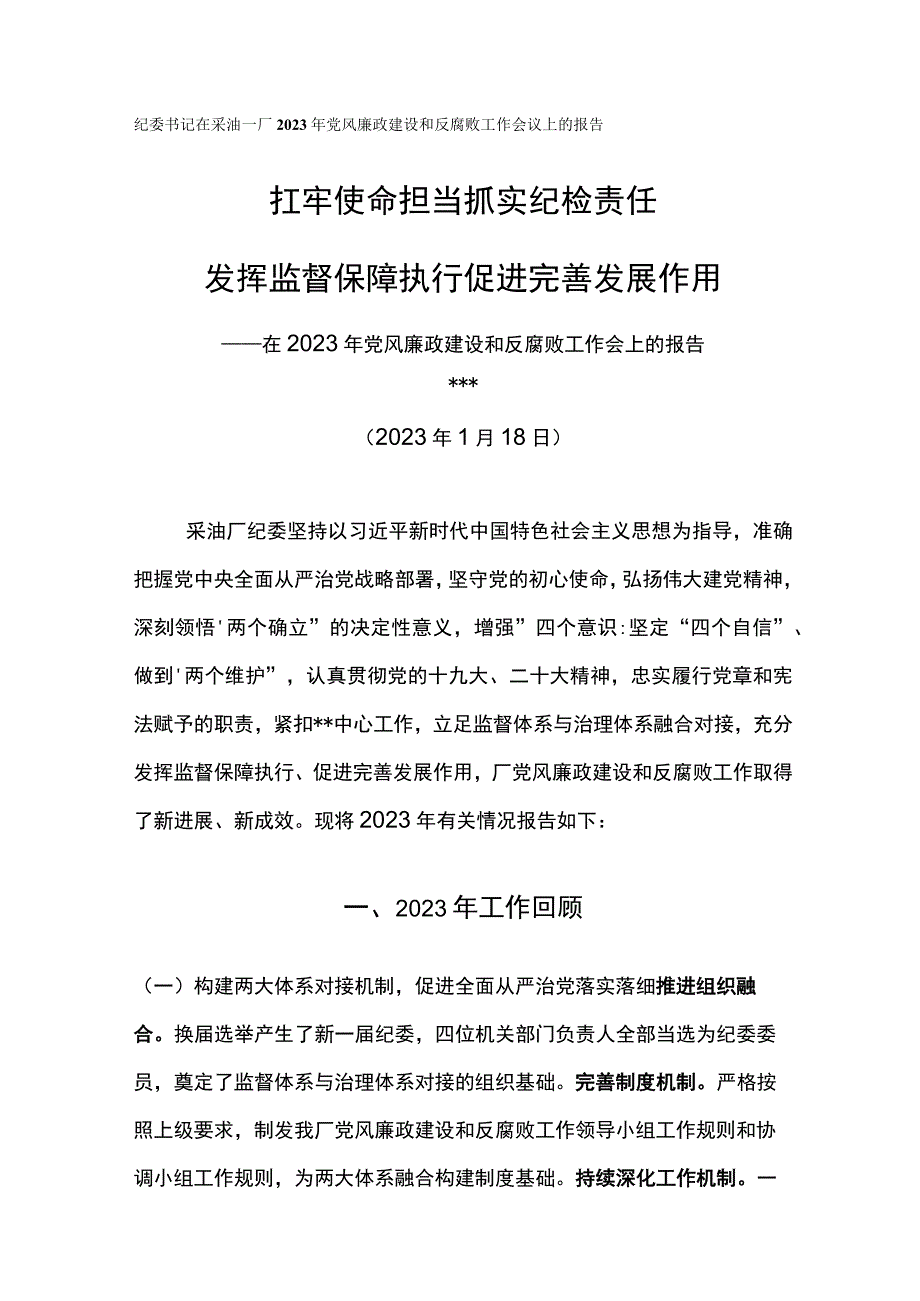 纪委书记在采油一厂2023年党风廉政建设和反腐败工作会议上的报告

扛牢使命担当抓实纪检责任

发挥监督保障执行促进完善发展作用

——在2023年党风廉政建设和反腐败工作会上的报告

***

（2023年1月18日）

采油厂纪委坚持以习近平新时代中国特色社会主义思想为指导，准确把握党中央全面从严治党战略部署，坚守党的初心使命，弘扬伟大建党精神，深刻领悟'两个确立”的决定性意义，增强”四个意识:坚定“四个自信”、做到'两个维护”，认真贯彻党的十九大、二十大精神，忠实履行党章和宪法赋予的职责，紧扣**中心工作，立足监督体系与治理体系融合对接，充分发挥监督保障执行、促进完善发展作用，厂党风廉政建设和反腐败工作取得了新进展、新成效。现将2023年有关情况报告如下：

一、2023年工作回顾

（一）构建两大体系对接机制，促进全面从严治党落实落细推进组织融合。换届选举产生了新一届纪委，四位机关部门负责人全部当选为纪委委员，奠定了监督体系与治理体系对接的组织基础。完善制度机制。严格按照上级要求，制发我厂党风廉政建设和反腐败工作领导小组工作规则和协调小组工作规则，为两大体系融合构建制度基础。持续深化工作机制。一